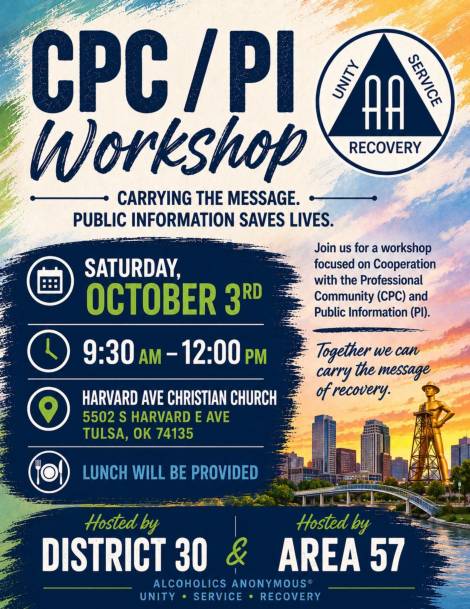 CPC / PI Workshop

UNITY SERVICE AA RECOVERY

CARRYING THE MESSAGE.
PUBLIC INFORMATION SAVES LIVES.

SATURDAY,
OCTOBER 3RD

9:30 AM – 12:00 PM

HARVARD AVE CHRISTIAN CHURCH
5502 S HARVARD E AVE
TULSA, OK 74135

LUNCH WILL BE PROVIDED

Join us for a workshop focused on Cooperation with the Professional Community (CPC) and Public Information (PI).

Together we can carry the message of recovery.

Hosted by
DISTRICT 30

&

Hosted by
AREA 57

ALCOHOLICS ANONYMOUS®
UNITY • SERVICE • RECOVERY